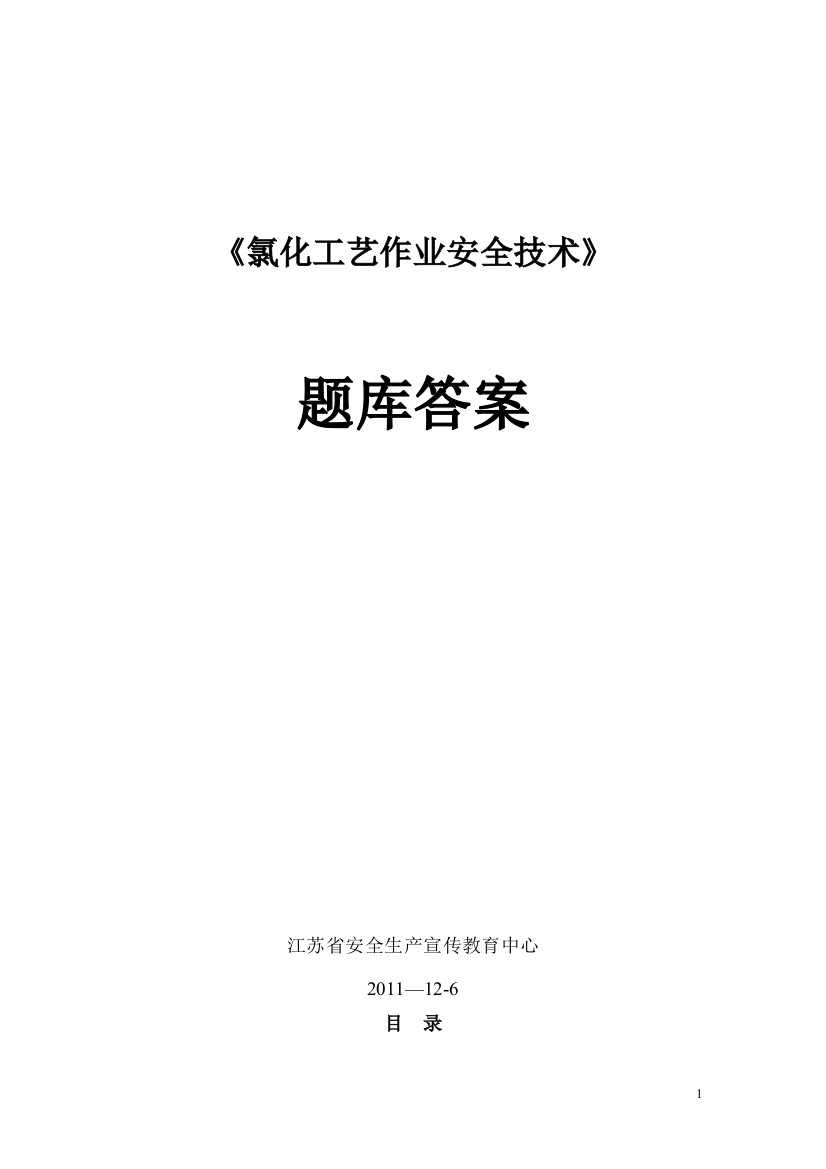 《氯化工艺作业安全技术》

题库答案

江苏省安全生产宣传教育中心

2011—12-6

目　录

1